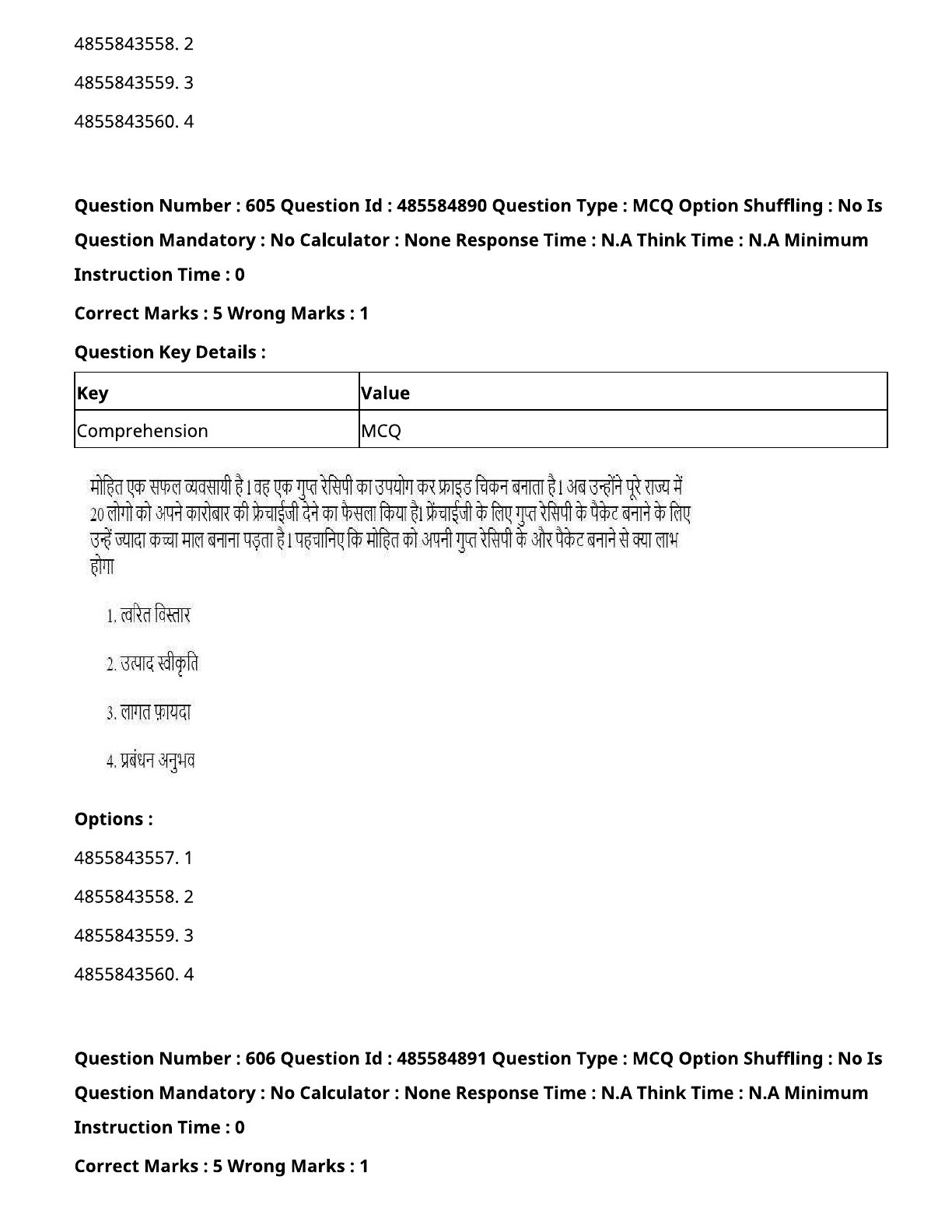 4855843558. 2

4855843559. 3

4855843560. 4

**Question Number : 605 Question Id : 485584890 Question Type : MCQ Option Shuffling : No Is Question Mandatory : No Calculator : None Response Time : N.A Think Time : N.A Minimum Instruction Time : 0**

**Correct Marks : 5 Wrong Marks : 1**

**Question Key Details :**

| Key | Value |
|---|---|
| Comprehension | MCQ |

मोहित एक सफल व्यवसायी है। वह एक गुप्त रेसिपी का उपयोग कर फ्राइड चिकन बनाता है। अब उन्होंने पूरे राज्य में 20 लोगो को अपने कारोबार की फ्रेंचाईजी देने का फैसला किया है। फ्रेंचाईजी के लिए गुप्त रेसिपी के पैकेट बनाने के लिए उन्हें ज्यादा कच्चा माल बनाना पड़ता है। पहचानिए कि मोहित को अपनी गुप्त रेसिपी के और पैकेट बनाने से क्या लाभ होगा

1. त्वरित विस्तार

2. उत्पाद स्वीकृति

3. लागत फ़ायदा

4. प्रबंधन अनुभव

**Options :**

4855843557. 1

4855843558. 2

4855843559. 3

4855843560. 4

**Question Number : 606 Question Id : 485584891 Question Type : MCQ Option Shuffling : No Is Question Mandatory : No Calculator : None Response Time : N.A Think Time : N.A Minimum Instruction Time : 0**

**Correct Marks : 5 Wrong Marks : 1**